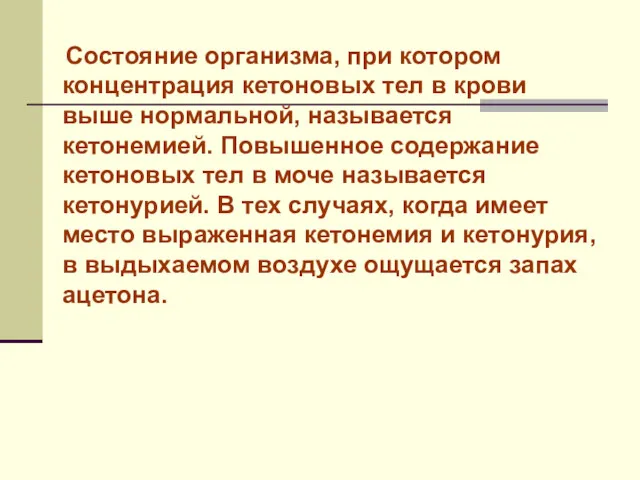 Состояние организма, при котором концентрация кетоновых тел в крови выше нормальной, называется кетонемией. Повышенное содержание кетоновых тел в моче называется кетонурией. В тех случаях, когда имеет место выраженная кетонемия и кетонурия, в выдыхаемом воздухе ощущается запах ацетона.